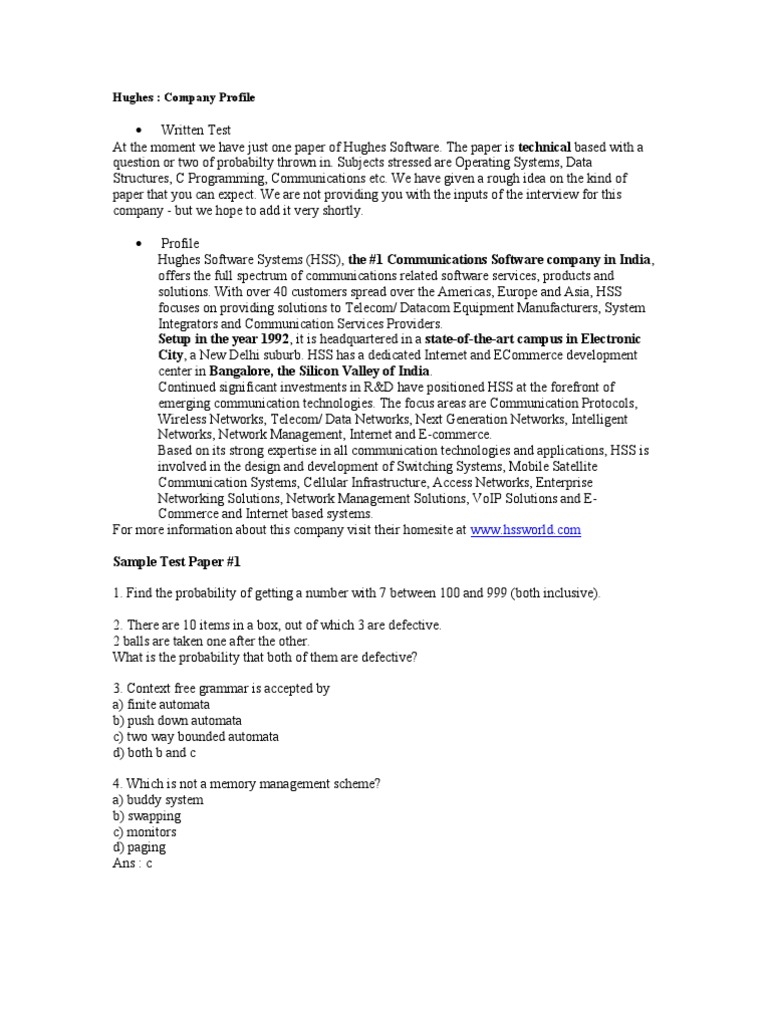 Hughes : Company Profile

• Written Test

At the moment we have just one paper of Hughes Software. The paper is technical based with a question or two of probabilty thrown in. Subjects stressed are Operating Systems, Data Structures, C Programming, Communications etc. We have given a rough idea on the kind of paper that you can expect. We are not providing you with the inputs of the interview for this company - but we hope to add it very shortly.

• Profile

Hughes Software Systems (HSS), the #1 Communications Software company in India, offers the full spectrum of communications related software services, products and solutions. With over 40 customers spread over the Americas, Europe and Asia, HSS focuses on providing solutions to Telecom/ Datacom Equipment Manufacturers, System Integrators and Communication Services Providers.

Setup in the year 1992, it is headquartered in a state-of-the-art campus in Electronic City, a New Delhi suburb. HSS has a dedicated Internet and ECommerce development center in Bangalore, the Silicon Valley of India.

Continued significant investments in R&D have positioned HSS at the forefront of emerging communication technologies. The focus areas are Communication Protocols, Wireless Networks, Telecom/ Data Networks, Next Generation Networks, Intelligent Networks, Network Management, Internet and E-commerce.

Based on its strong expertise in all communication technologies and applications, HSS is involved in the design and development of Switching Systems, Mobile Satellite Communication Systems, Cellular Infrastructure, Access Networks, Enterprise Networking Solutions, Network Management Solutions, VoIP Solutions and E-Commerce and Internet based systems.

For more information about this company visit their homesite at www.hssworld.com

Sample Test Paper #1

1. Find the probability of getting a number with 7 between 100 and 999 (both inclusive).

2. There are 10 items in a box, out of which 3 are defective.
2 balls are taken one after the other.
What is the probability that both of them are defective?

3. Context free grammar is accepted by
a) finite automata
b) push down automata
c) two way bounded automata
d) both b and c

4. Which is not a memory management scheme?
a) buddy system
b) swapping
c) monitors
d) paging
Ans : c